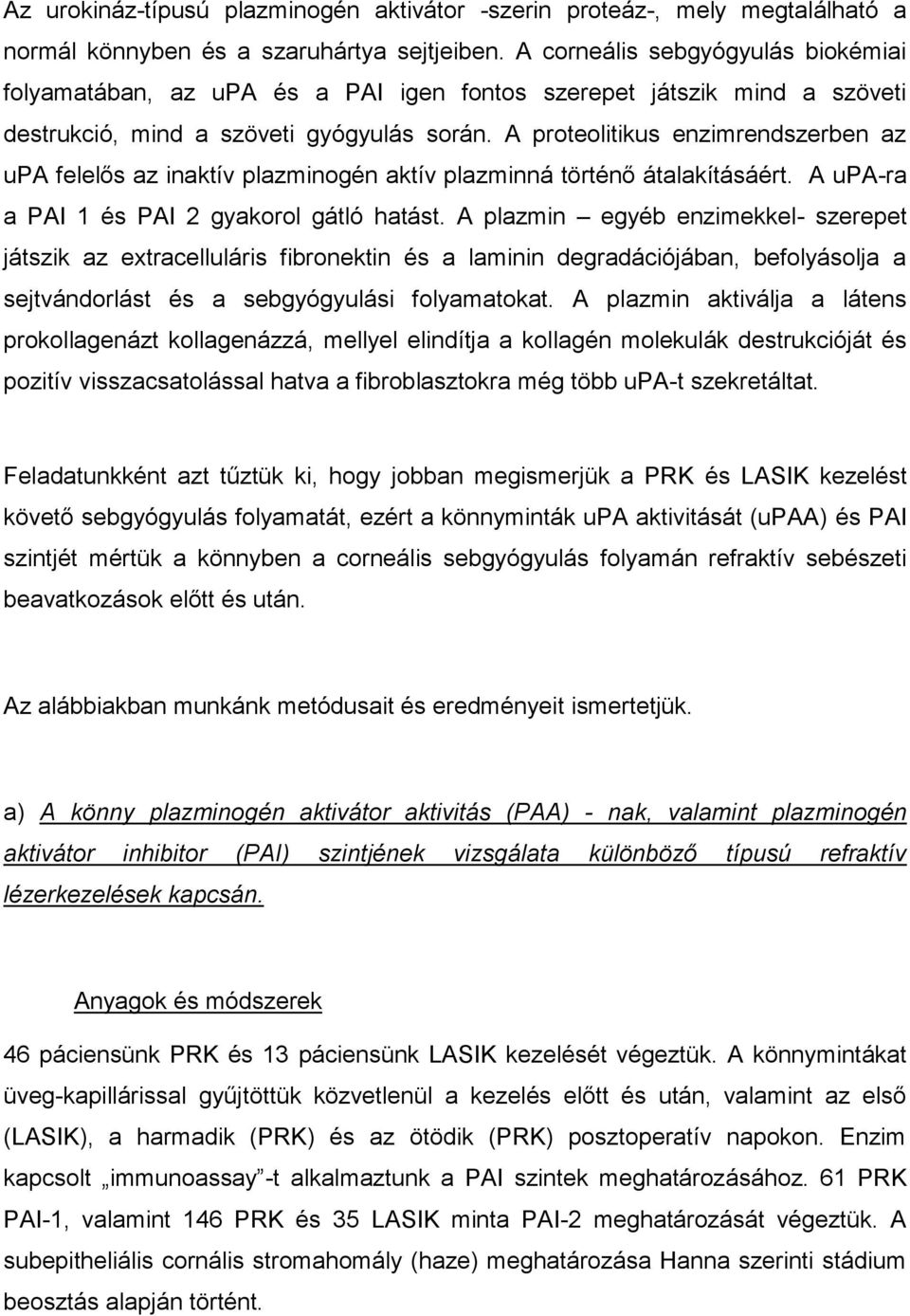 Az urokináz-típusú plazminogén aktivátor -szerin proteáz-, mely megtalálható a normál könnyben és a szaruhártya sejtjeiben. A corneális sebgyógyulás biokémiai folyamatában, az uPA és a PAI igen fontos szerepet játszik mind a szöveti destrukció, mind a szöveti gyógyulás során. A proteolitikus enzimrendszerben az uPA felelős az inaktív plazminogén aktív plazminná történő átalakításáért. A uPA-ra a PAI 1 és PAI 2 gyakorol gátló hatást. A plazmin – egyéb enzimekkel- szerepet játszik az extracelluláris fibronektin és a laminin degradációjában, befolyásolja a sejtvándorlást és a sebgyógyulási folyamatokat. A plazmin aktiválja a látens prokollagenázt kollagenázzá, mellyel elindítja a kollagén molekulák destrukcióját és pozitív visszacsatolással hatva a fibroblasztokra még több uPA-t szekretáltat.

Feladatunkként azt tűztük ki, hogy jobban megismerjük a PRK és LASIK kezelést követő sebgyógyulás folyamatát, ezért a könnyminták uPA aktivitását (uPAA) és PAI szintjét mértük a könnyben a corneális sebgyógyulás folyamán refraktív sebészeti beavatkozások előtt és után.

Az alábbiakban munkánk metódusait és eredményeit ismertetjük.

a) A könny plazminogén aktivátor aktivitás (PAA) - nak, valamint plazminogén aktivátor inhibitor (PAI) szintjének vizsgálata különböző típusú refraktív lézerkezelések kapcsán.

Anyagok és módszerek

46 páciensünk PRK és 13 páciensünk LASIK kezelését végeztük. A könnymintákat üveg-kapillárissal gyűjtöttük közvetlenül a kezelés előtt és után, valamint az első (LASIK), a harmadik (PRK) és az ötödik (PRK) posztoperatív napokon. Enzim kapcsolt „immunoassay”-t alkalmaztunk a PAI szintek meghatározásához. 61 PRK PAI-1, valamint 146 PRK és 35 LASIK minta PAI-2 meghatározását végeztük. A subepitheliális cornális stromahomály (haze) meghatározása Hanna szerinti stádium beosztás alapján történt.